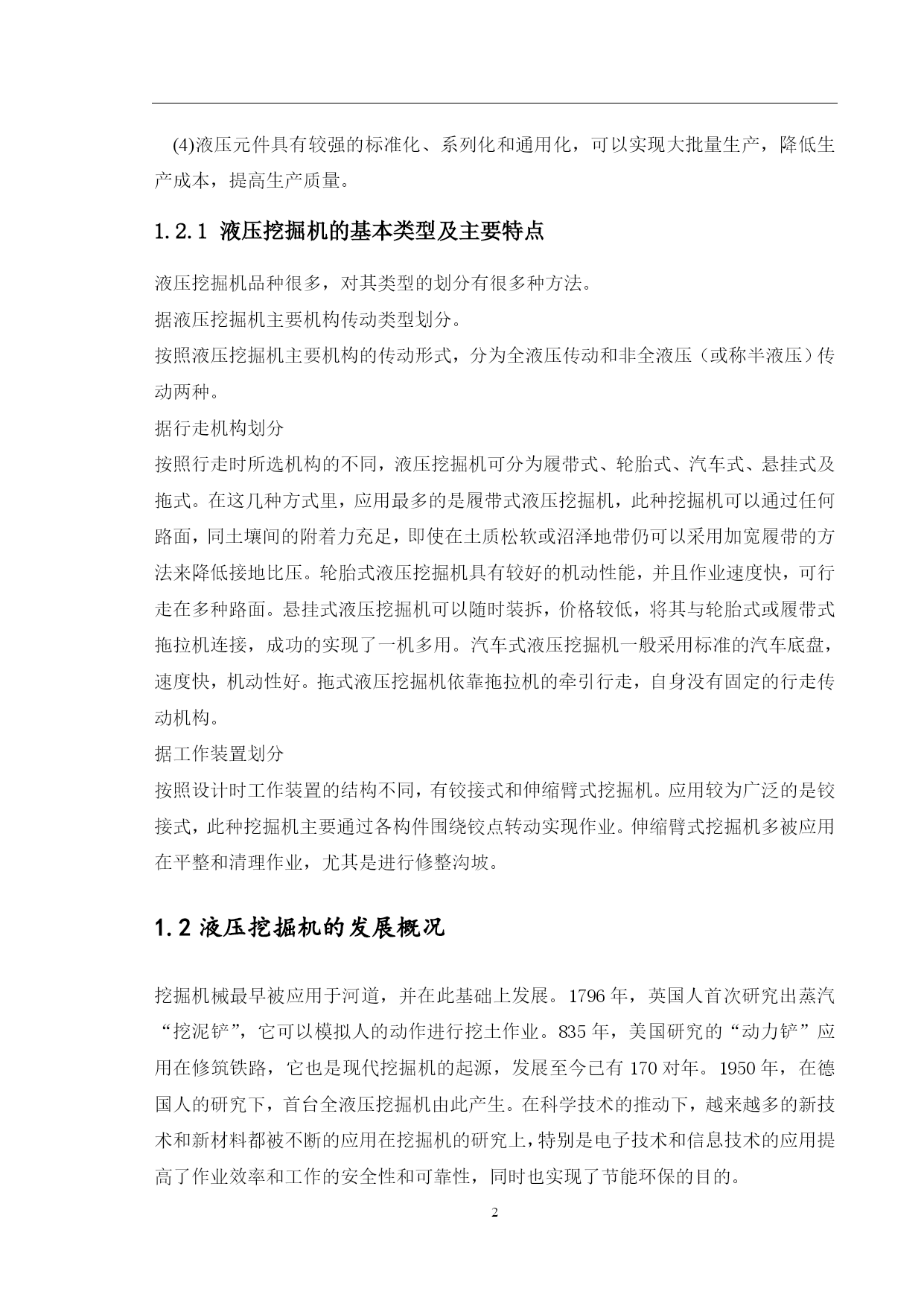 (4)液压元件具有较强的标准化、系列化和通用化，可以实现大批量生产，降低生产成本，提高生产质量。

1.2.1 液压挖掘机的基本类型及主要特点

液压挖掘机品种很多，对其类型的划分有很多种方法。

据液压挖掘机主要机构传动类型划分。

按照液压挖掘机主要机构的传动形式，分为全液压传动和非全液压（或称半液压）传动两种。

据行走机构划分

按照行走时所选机构的不同，液压挖掘机可分为履带式、轮胎式、汽车式、悬挂式及拖式。在这几种方式里，应用最多的是履带式液压挖掘机，此种挖掘机可以通过任何路面，同土壤间的附着力充足，即使在土质松软或沼泽地带仍可以采用加宽履带的方法来降低接地比压。轮胎式液压挖掘机具有较好的机动性能，并且作业速度快，可行走在多种路面。悬挂式液压挖掘机可以随时装拆，价格较低，将其与轮胎式或履带式拖拉机连接，成功的实现了一机多用。汽车式液压挖掘机一般采用标准的汽车底盘，速度快，机动性好。拖式液压挖掘机依靠拖拉机的牵引行走，自身没有固定的行走传动机构。

据工作装置划分

按照设计时工作装置的结构不同，有铰接式和伸缩臂式挖掘机。应用较为广泛的是铰接式，此种挖掘机主要通过各构件围绕铰点转动实现作业。伸缩臂式挖掘机多被应用在平整和清理作业，尤其是进行修整沟坡。

1.2 液压挖掘机的发展概况

挖掘机械最早被应用于河道，并在此基础上发展。1796 年，英国人首次研究出蒸汽“挖泥铲”，它可以模拟人的动作进行挖土作业。835 年，美国研究的“动力铲”应用在修筑铁路，它也是现代挖掘机的起源，发展至今已有 170 对年。1950 年，在德国人的研究下，首台全液压挖掘机由此产生。在科学技术的推动下，越来越多的新技术和新材料都被不断的应用在挖掘机的研究上，特别是电子技术和信息技术的应用提高了作业效率和工作的安全性和可靠性，同时也实现了节能环保的目的。

2